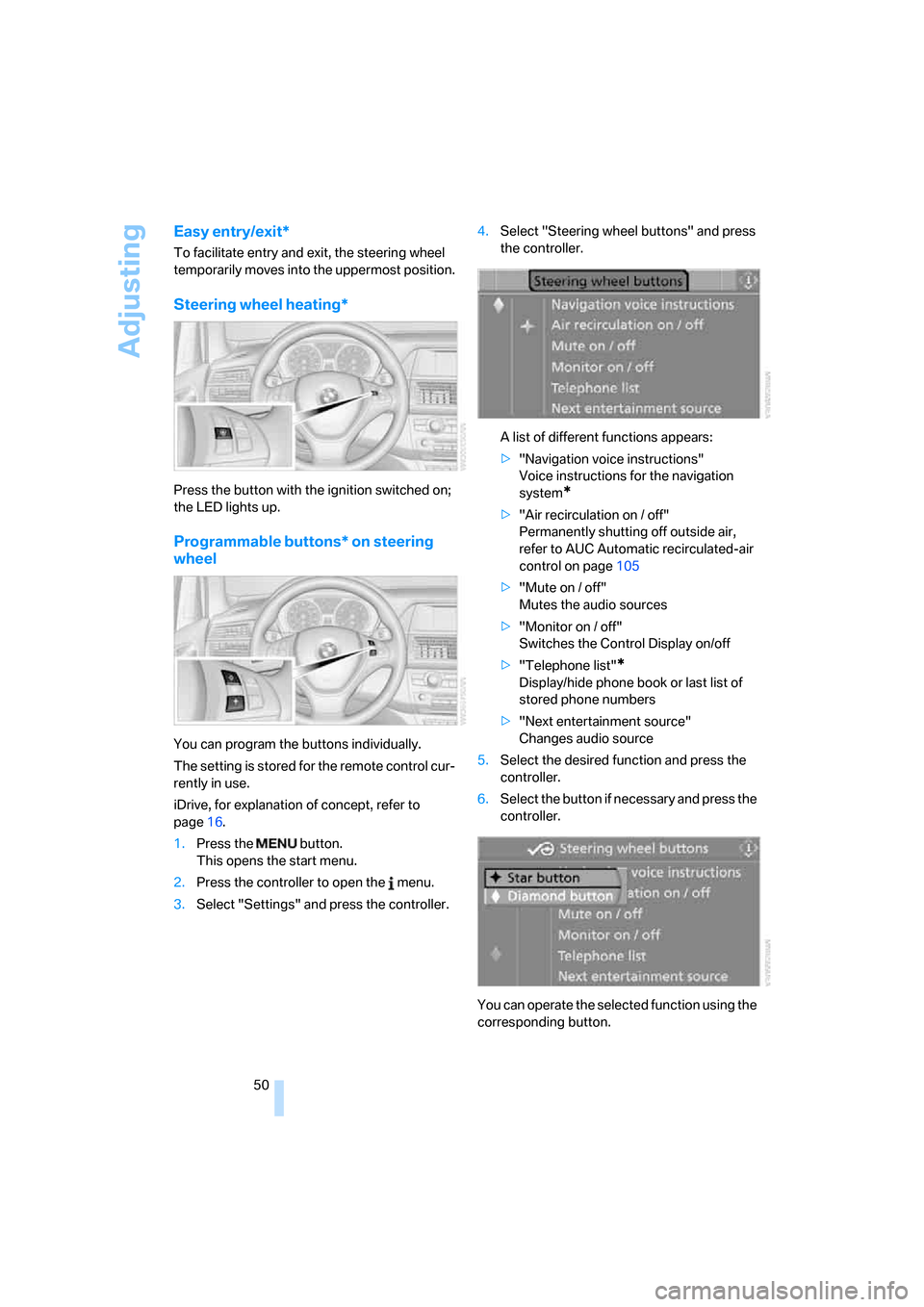 Adjusting

Easy entry/exit*

To facilitate entry and exit, the steering wheel temporarily moves into the uppermost position.

Steering wheel heating*

Press the button with the ignition switched on; the LED lights up.

Programmable buttons* on steering wheel

You can program the buttons individually.

The setting is stored for the remote control currently in use.

iDrive, for explanation of concept, refer to page 16.

1. Press the MENU button.
This opens the start menu.

2. Press the controller to open the i menu.

3. Select "Settings" and press the controller.

4. Select "Steering wheel buttons" and press the controller.

Steering wheel buttons
Navigation voice instructions
Air recirculation on / off
Mute on / off
Monitor on / off
Telephone list
Next entertainment source

A list of different functions appears:

▷ "Navigation voice instructions"
Voice instructions for the navigation system*

▷ "Air recirculation on / off"
Permanently shutting off outside air, refer to AUC Automatic recirculated-air control on page 105

▷ "Mute on / off"
Mutes the audio sources

▷ "Monitor on / off"
Switches the Control Display on/off

▷ "Telephone list"*
Display/hide phone book or last list of stored phone numbers

▷ "Next entertainment source"
Changes audio source

5. Select the desired function and press the controller.

6. Select the button if necessary and press the controller.

Steering wheel buttons
Star button
Diamond button
voice instructions
ation on / off
Mute on / off
Monitor on / off
Telephone list
Next entertainment source

You can operate the selected function using the corresponding button.

50

carmanualsonline.info